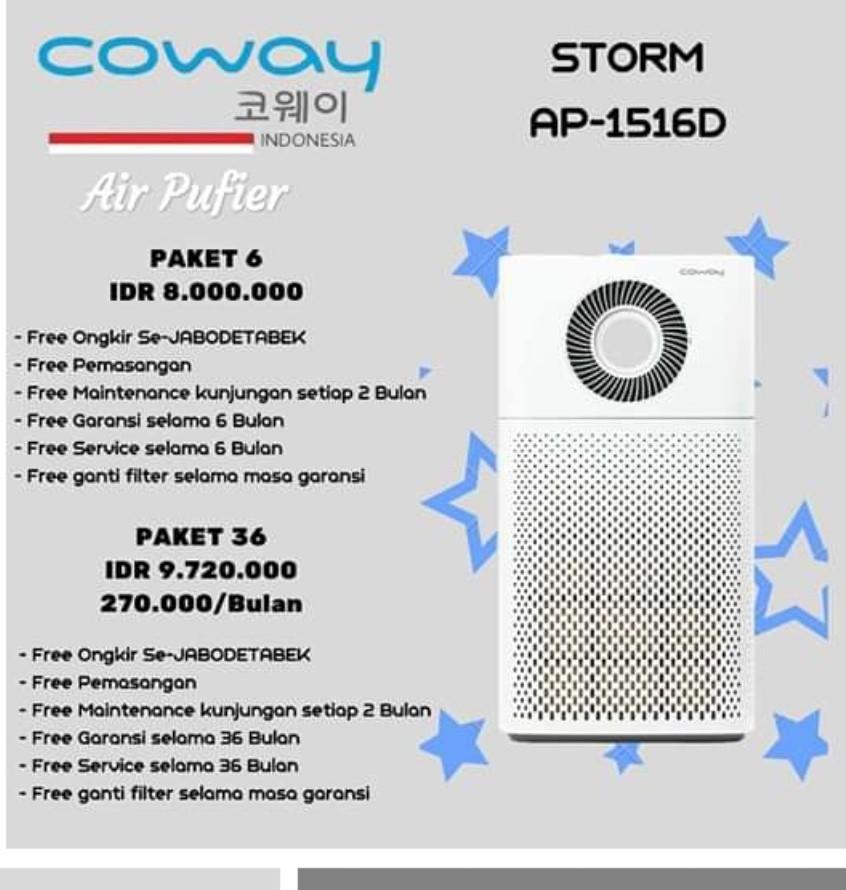 coway
코웨이
INDONESIA

STORM
AP-1516D

Air Pufier

PAKET 6
IDR 8.000.000

- Free Ongkir Se-JABODETABEK
- Free Pemasangan
- Free Maintenance kunjungan setiap 2 Bulan
- Free Garansi selama 6 Bulan
- Free Service selama 6 Bulan
- Free ganti filter selama masa garansi

PAKET 36
IDR 9.720.000
270.000/Bulan

- Free Ongkir Se-JABODETABEK
- Free Pemasangan
- Free Maintenance kunjungan setiap 2 Bulan
- Free Garansi selama 36 Bulan
- Free Service selama 36 Bulan
- Free ganti filter selama masa garansi

coway